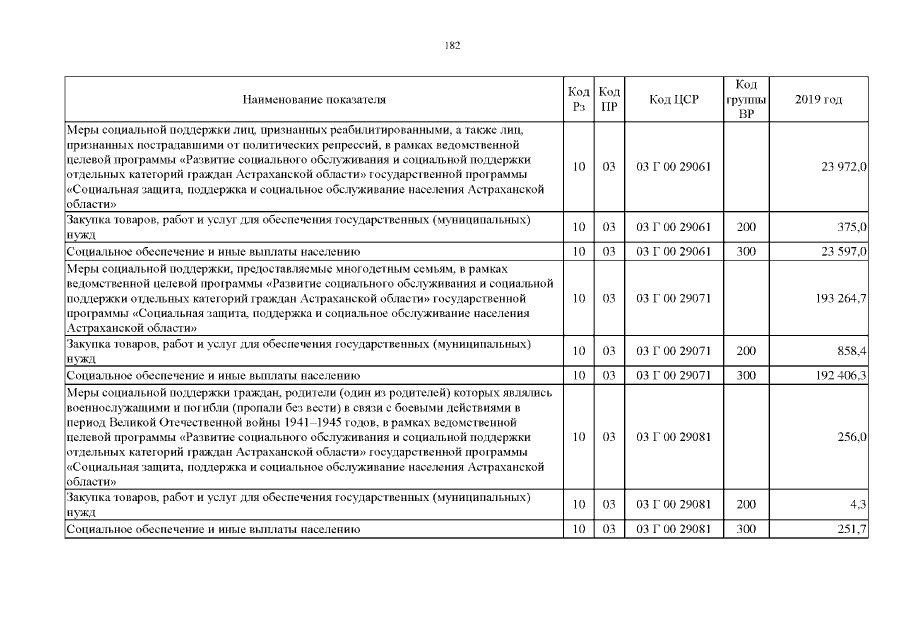 182

| Наименование показателя | Код Рз | Код ПР | Код ЦСР | Код группы ВР | 2019 год |
|---|---|---|---|---|---|
| Меры социальной поддержки лиц, признанных реабилитированными, а также лиц, признанных пострадавшими от политических репрессий, в рамках ведомственной целевой программы «Развитие социального обслуживания и социальной поддержки отдельных категорий граждан Астраханской области» государственной программы «Социальная защита, поддержка и социальное обслуживание населения Астраханской области» | 10 | 03 | 03 Г 00 29061 | | 23 972,0 |
| Закупка товаров, работ и услуг для обеспечения государственных (муниципальных) нужд | 10 | 03 | 03 Г 00 29061 | 200 | 375,0 |
| Социальное обеспечение и иные выплаты населению | 10 | 03 | 03 Г 00 29061 | 300 | 23 597,0 |
| Меры социальной поддержки, предоставляемые многодетным семьям, в рамках ведомственной целевой программы «Развитие социального обслуживания и социальной поддержки отдельных категорий граждан Астраханской области» государственной программы «Социальная защита, поддержка и социальное обслуживание населения Астраханской области» | 10 | 03 | 03 Г 00 29071 | | 193 264,7 |
| Закупка товаров, работ и услуг для обеспечения государственных (муниципальных) нужд | 10 | 03 | 03 Г 00 29071 | 200 | 858,4 |
| Социальное обеспечение и иные выплаты населению | 10 | 03 | 03 Г 00 29071 | 300 | 192 406,3 |
| Меры социальной поддержки граждан, родители (один из родителей) которых являлись военнослужащими и погибли (пропали без вести) в связи с боевыми действиями в период Великой Отечественной войны 1941–1945 годов, в рамках ведомственной целевой программы «Развитие социального обслуживания и социальной поддержки отдельных категорий граждан Астраханской области» государственной программы «Социальная защита, поддержка и социальное обслуживание населения Астраханской области» | 10 | 03 | 03 Г 00 29081 | | 256,0 |
| Закупка товаров, работ и услуг для обеспечения государственных (муниципальных) нужд | 10 | 03 | 03 Г 00 29081 | 200 | 4,3 |
| Социальное обеспечение и иные выплаты населению | 10 | 03 | 03 Г 00 29081 | 300 | 251,7 |